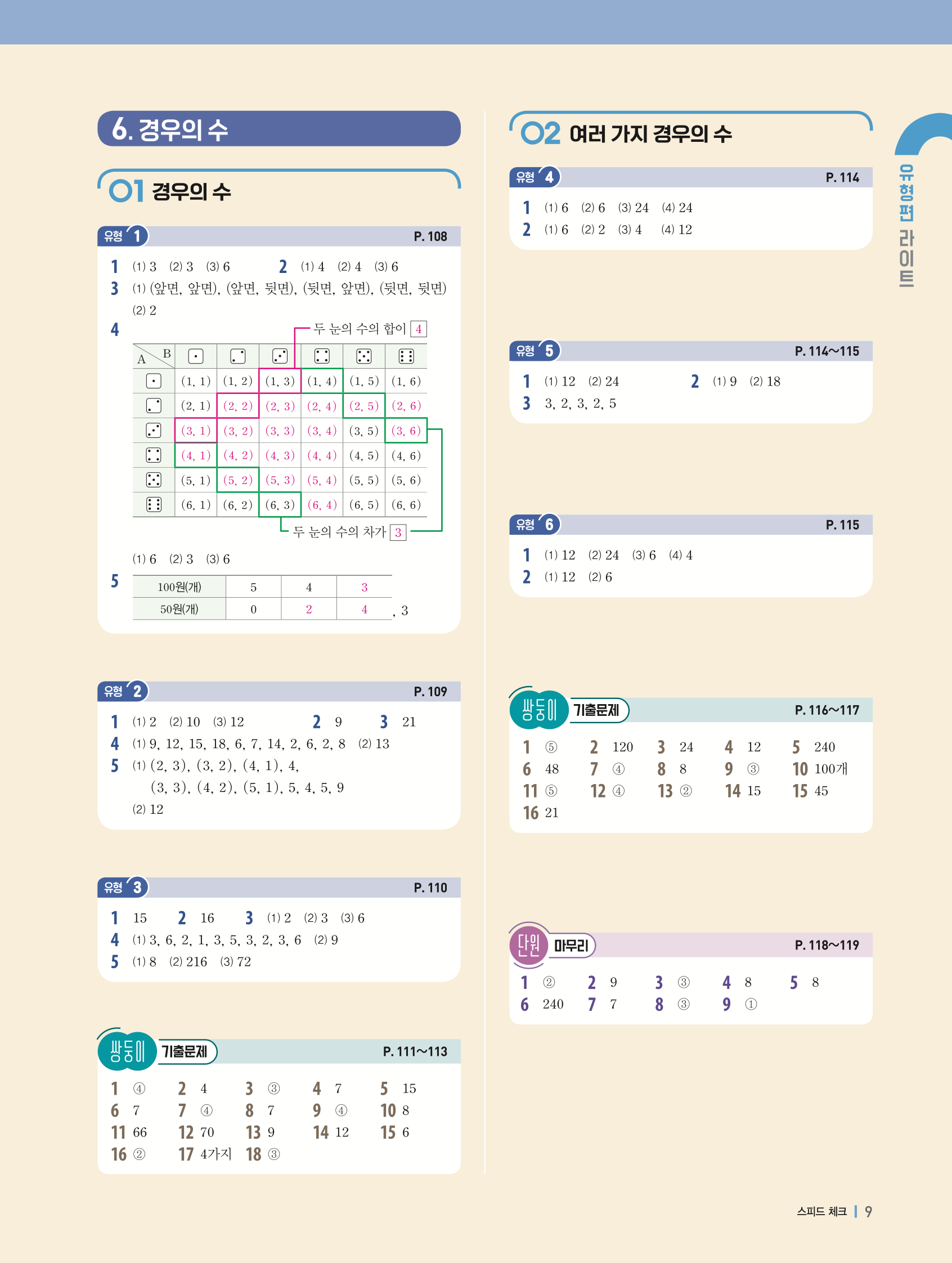 6. 경우의 수

01 경우의 수

유형 1 P. 108

1 (1) 3 (2) 3 (3) 6  2 (1) 4 (2) 4 (3) 6
3 (1) (앞면, 앞면), (앞면, 뒷면), (뒷면, 앞면), (뒷면, 뒷면)
(2) 2
4

두 눈의 수의 합이 4

| A \ B | ⚀ | ⚁ | ⚂ | ⚃ | ⚄ | ⚅ |
|---|---|---|---|---|---|---|
| ⚀ | (1, 1) | (1, 2) | (1, 3) | (1, 4) | (1, 5) | (1, 6) |
| ⚁ | (2, 1) | (2, 2) | (2, 3) | (2, 4) | (2, 5) | (2, 6) |
| ⚂ | (3, 1) | (3, 2) | (3, 3) | (3, 4) | (3, 5) | (3, 6) |
| ⚃ | (4, 1) | (4, 2) | (4, 3) | (4, 4) | (4, 5) | (4, 6) |
| ⚄ | (5, 1) | (5, 2) | (5, 3) | (5, 4) | (5, 5) | (5, 6) |
| ⚅ | (6, 1) | (6, 2) | (6, 3) | (6, 4) | (6, 5) | (6, 6) |

두 눈의 수의 차가 3

(1) 6 (2) 3 (3) 6
5

| 100원(개) | 5 | 4 | 3 |
|---|---|---|---|
| 50원(개) | 0 | 2 | 4 |

, 3

유형 2 P. 109

1 (1) 2 (2) 10 (3) 12  2 9  3 21
4 (1) 9, 12, 15, 18, 6, 7, 14, 2, 6, 2, 8 (2) 13
5 (1) (2, 3), (3, 2), (4, 1), 4,
(3, 3), (4, 2), (5, 1), 5, 4, 5, 9
(2) 12

유형 3 P. 110

1 15  2 16  3 (1) 2 (2) 3 (3) 6
4 (1) 3, 6, 2, 1, 3, 5, 3, 2, 3, 6 (2) 9
5 (1) 8 (2) 216 (3) 72

쌍둥이 기출문제 P. 111~113

1 ④ 2 4 3 ③ 4 7 5 15
6 7 7 ④ 8 7 9 ④ 10 8
11 66 12 70 13 9 14 12 15 6
16 ② 17 4가지 18 ③

02 여러 가지 경우의 수

유형 4 P. 114

1 (1) 6 (2) 6 (3) 24 (4) 24
2 (1) 6 (2) 2 (3) 4 (4) 12

유형 5 P. 114~115

1 (1) 12 (2) 24  2 (1) 9 (2) 18
3 3, 2, 3, 2, 5

유형 6 P. 115

1 (1) 12 (2) 24 (3) 6 (4) 4
2 (1) 12 (2) 6

쌍둥이 기출문제 P. 116~117

1 ⑤ 2 120 3 24 4 12 5 240
6 48 7 ④ 8 8 9 ③ 10 100개
11 ⑤ 12 ④ 13 ② 14 15 15 45
16 21

단원 마무리 P. 118~119

1 ② 2 9 3 ③ 4 8 5 8
6 240 7 7 8 ③ 9 ①

유형편 라이트

스피드 체크 | 9